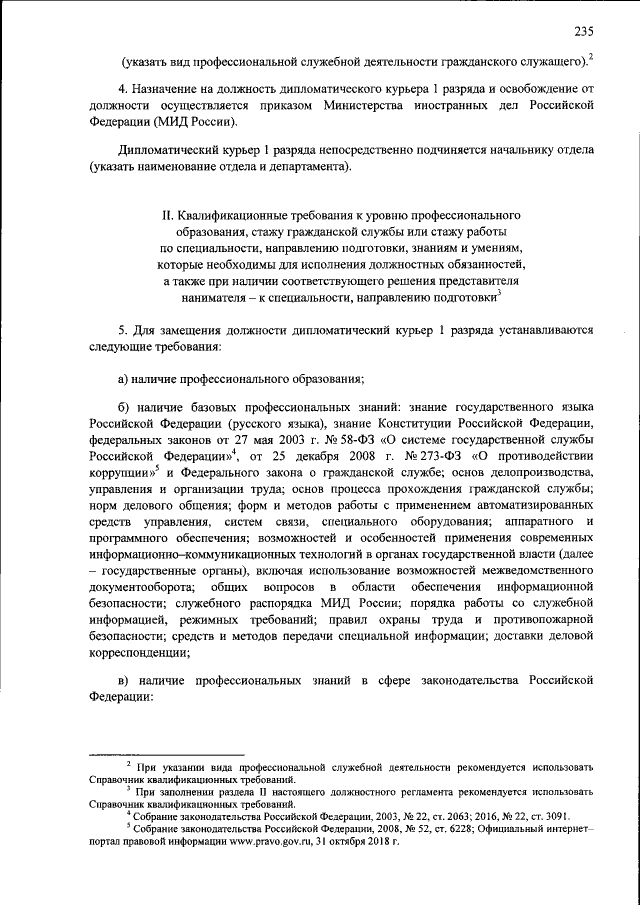 235

(указать вид профессиональной служебной деятельности гражданского служащего).$^2$

4. Назначение на должность дипломатического курьера 1 разряда и освобождение от должности осуществляется приказом Министерства иностранных дел Российской Федерации (МИД России).

Дипломатический курьер 1 разряда непосредственно подчиняется начальнику отдела (указать наименование отдела и департамента).

II. Квалификационные требования к уровню профессионального образования, стажу гражданской службы или стажу работы по специальности, направлению подготовки, знаниям и умениям, которые необходимы для исполнения должностных обязанностей, а также при наличии соответствующего решения представителя нанимателя – к специальности, направлению подготовки$^3$

5. Для замещения должности дипломатический курьер 1 разряда устанавливаются следующие требования:

а) наличие профессионального образования;

б) наличие базовых профессиональных знаний: знание государственного языка Российской Федерации (русского языка), знание Конституции Российской Федерации, федеральных законов от 27 мая 2003 г. № 58-ФЗ «О системе государственной службы Российской Федерации»$^4$, от 25 декабря 2008 г. № 273-ФЗ «О противодействии коррупции»$^5$ и Федерального закона о гражданской службе; основ делопроизводства, управления и организации труда; основ процесса прохождения гражданской службы; норм делового общения; форм и методов работы с применением автоматизированных средств управления, систем связи, специального оборудования; аппаратного и программного обеспечения; возможностей и особенностей применения современных информационно–коммуникационных технологий в органах государственной власти (далее – государственные органы), включая использование возможностей межведомственного документооборота; общих вопросов в области обеспечения информационной безопасности; служебного распорядка МИД России; порядка работы со служебной информацией, режимных требований; правил охраны труда и противопожарной безопасности; средств и методов передачи специальной информации; доставки деловой корреспонденции;

в) наличие профессиональных знаний в сфере законодательства Российской Федерации:

$^2$ При указании вида профессиональной служебной деятельности рекомендуется использовать Справочник квалификационных требований.
$^3$ При заполнении раздела II настоящего должностного регламента рекомендуется использовать Справочник квалификационных требований.
$^4$ Собрание законодательства Российской Федерации, 2003, № 22, ст. 2063; 2016, № 22, ст. 3091.
$^5$ Собрание законодательства Российской Федерации, 2008, № 52, ст. 6228; Официальный интернет–портал правовой информации www.pravo.gov.ru, 31 октября 2018 г.